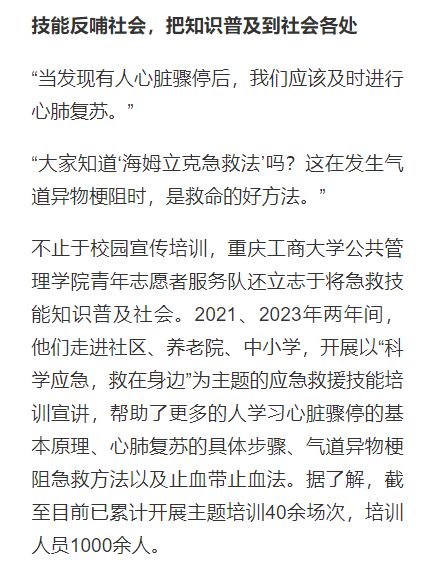 技能反哺社会，把知识普及到社会各处

“当发现有人心脏骤停后，我们应该及时进行心肺复苏。”

“大家知道‘海姆立克急救法’吗？这在发生气道异物梗阻时，是救命的好方法。”

不止于校园宣传培训，重庆工商大学公共管理学院青年志愿者服务队还立志于将急救技能知识普及社会。2021、2023年两年间，他们走进社区、养老院、中小学，开展以“科学应急，救在身边”为主题的应急救援技能培训宣讲，帮助了更多的人学习心脏骤停的基本原理、心肺复苏的具体步骤、气道异物梗阻急救方法以及止血带止血法。据了解，截至目前已累计开展主题培训40余场次，培训人员1000余人。